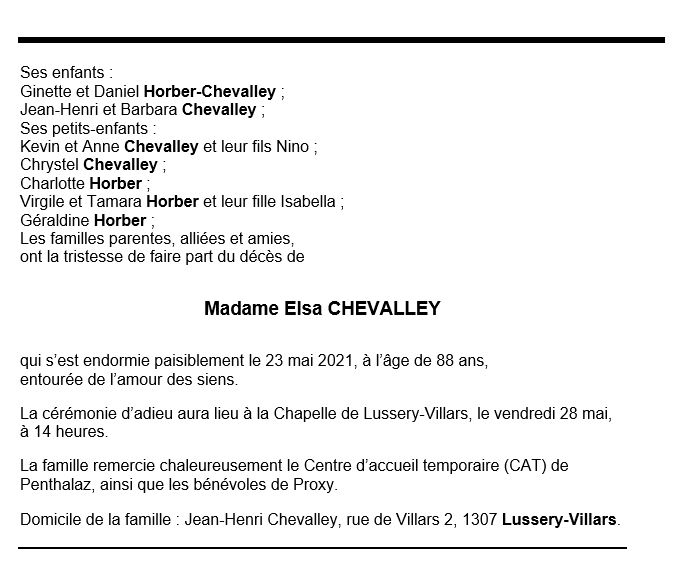 Ses enfants :
Ginette et Daniel Horber-Chevalley ;
Jean-Henri et Barbara Chevalley ;
Ses petits-enfants :
Kevin et Anne Chevalley et leur fils Nino ;
Chrystel Chevalley ;
Charlotte Horber ;
Virgile et Tamara Horber et leur fille Isabella ;
Géraldine Horber ;
Les familles parentes, alliées et amies,
ont la tristesse de faire part du décès de

Madame Elsa CHEVALLEY

qui s'est endormie paisiblement le 23 mai 2021, à l'âge de 88 ans,
entourée de l'amour des siens.

La cérémonie d'adieu aura lieu à la Chapelle de Lussery-Villars, le vendredi 28 mai, à 14 heures.

La famille remercie chaleureusement le Centre d'accueil temporaire (CAT) de Penthalaz, ainsi que les bénévoles de Proxy.

Domicile de la famille : Jean-Henri Chevalley, rue de Villars 2, 1307 Lussery-Villars.